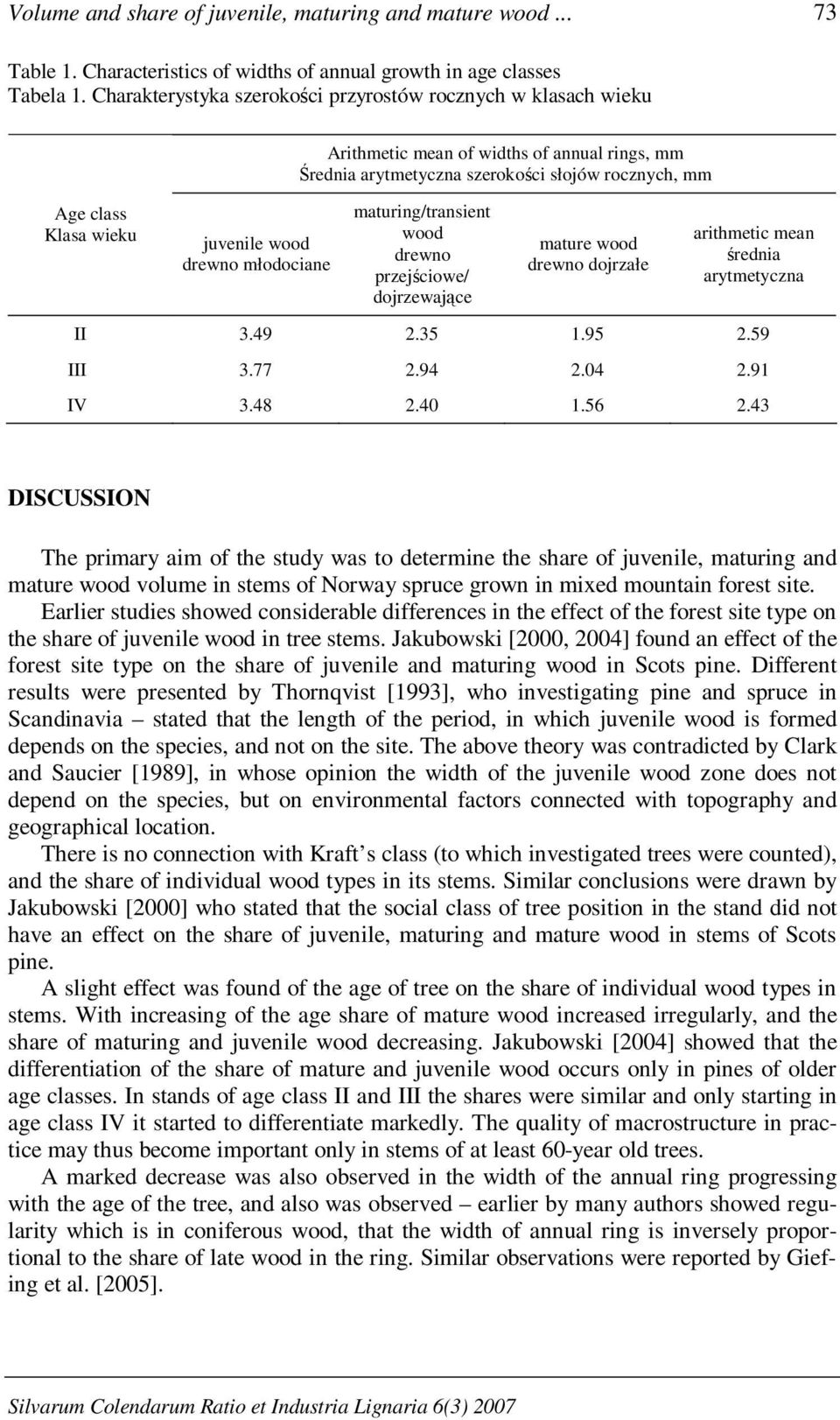 Volume and share of juvenile, maturing and mature wood ... 73

Table 1. Characteristics of widths of annual growth in age classes
Tabela 1. Charakterystyka szerokości przyrostów rocznych w klasach wieku

| Age class Klasa wieku | Arithmetic mean of widths of annual rings, mm Średnia arytmetyczna szerokości słojów rocznych, mm | | | |
|---|---|---|---|---|
| | juvenile wood drewno młodociane | maturing/transient wood drewno przejściowe/ dojrzewające | mature wood drewno dojrzałe | arithmetic mean średnia arytmetyczna |
| II | 3.49 | 2.35 | 1.95 | 2.59 |
| III | 3.77 | 2.94 | 2.04 | 2.91 |
| IV | 3.48 | 2.40 | 1.56 | 2.43 |

DISCUSSION

The primary aim of the study was to determine the share of juvenile, maturing and mature wood volume in stems of Norway spruce grown in mixed mountain forest site.
Earlier studies showed considerable differences in the effect of the forest site type on the share of juvenile wood in tree stems. Jakubowski [2000, 2004] found an effect of the forest site type on the share of juvenile and maturing wood in Scots pine. Different results were presented by Thornqvist [1993], who investigating pine and spruce in Scandinavia – stated that the length of the period, in which juvenile wood is formed depends on the species, and not on the site. The above theory was contradicted by Clark and Saucier [1989], in whose opinion the width of the juvenile wood zone does not depend on the species, but on environmental factors connected with topography and geographical location.
There is no connection with Kraft s class (to which investigated trees were counted), and the share of individual wood types in its stems. Similar conclusions were drawn by Jakubowski [2000] who stated that the social class of tree position in the stand did not have an effect on the share of juvenile, maturing and mature wood in stems of Scots pine.
A slight effect was found of the age of tree on the share of individual wood types in stems. With increasing of the age share of mature wood increased irregularly, and the share of maturing and juvenile wood decreasing. Jakubowski [2004] showed that the differentiation of the share of mature and juvenile wood occurs only in pines of older age classes. In stands of age class II and III the shares were similar and only starting in age class IV it started to differentiate markedly. The quality of macrostructure in practice may thus become important only in stems of at least 60-year old trees.
A marked decrease was also observed in the width of the annual ring progressing with the age of the tree, and also was observed – earlier by many authors showed regularity which is in coniferous wood, that the width of annual ring is inversely proportional to the share of late wood in the ring. Similar observations were reported by Giefing et al. [2005].

Silvarum Colendarum Ratio et Industria Lignaria 6(3) 2007